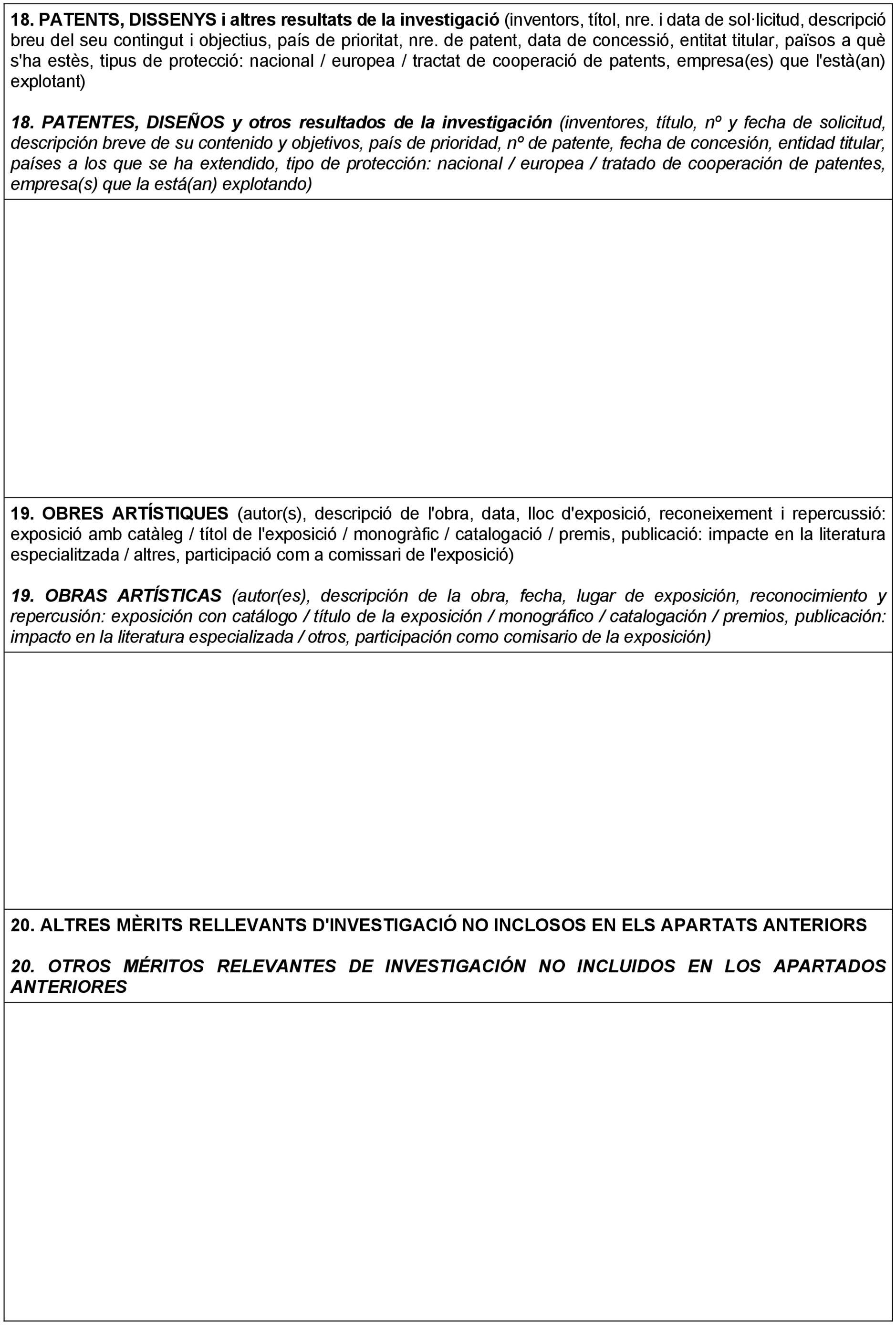 18. PATENTS, DISSENYS i altres resultats de la investigació (inventors, títol, nre. i data de sol·licitud, descripció breu del seu contingut i objectius, país de prioritat, nre. de patent, data de concessió, entitat titular, països a què s'ha estès, tipus de protecció: nacional / europea / tractat de cooperació de patents, empresa(es) que l'està(an) explotant)

18. PATENTES, DISEÑOS y otros resultados de la investigación (inventores, título, nº y fecha de solicitud, descripción breve de su contenido y objetivos, país de prioridad, nº de patente, fecha de concesión, entidad titular, países a los que se ha extendido, tipo de protección: nacional / europea / tratado de cooperación de patentes, empresa(s) que la está(an) explotando)

19. OBRES ARTÍSTIQUES (autor(s), descripció de l'obra, data, lloc d'exposició, reconeixement i repercussió: exposició amb catàleg / títol de l'exposició / monogràfic / catalogació / premis, publicació: impacte en la literatura especialitzada / altres, participació com a comissari de l'exposició)

19. OBRAS ARTÍSTICAS (autor(es), descripción de la obra, fecha, lugar de exposición, reconocimiento y repercusión: exposición con catálogo / título de la exposición / monográfico / catalogación / premios, publicación: impacto en la literatura especializada / otros, participación como comisario de la exposición)

20. ALTRES MÈRITS RELLEVANTS D'INVESTIGACIÓ NO INCLOSOS EN ELS APARTATS ANTERIORS

20. OTROS MÉRITOS RELEVANTES DE INVESTIGACIÓN NO INCLUIDOS EN LOS APARTADOS ANTERIORES